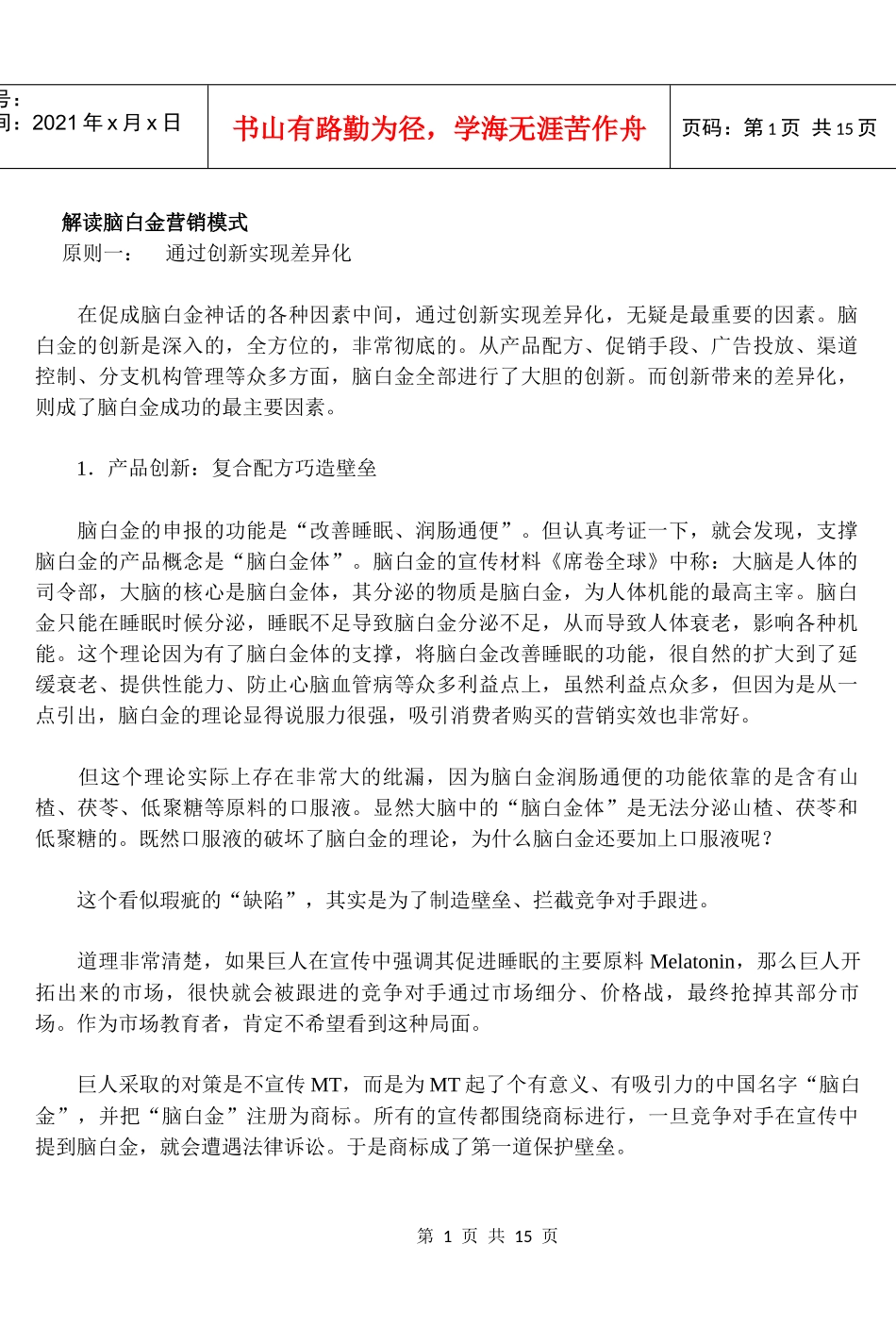 号：
间：2021 年 x 月 x 日

书山有路勤为径，学海无涯苦作舟

页码：第 1 页 共 15 页

解读脑白金营销模式
原则一： 通过创新实现差异化

在促成脑白金神话的各种因素中间，通过创新实现差异化，无疑是最重要的因素。脑白金的创新是深入的，全方位的，非常彻底的。从产品配方、促销手段、广告投放、渠道控制、分支机构管理等众多方面，脑白金全部进行了大胆的创新。而创新带来的差异化，则成了脑白金成功的最主要因素。

1．产品创新：复合配方巧造壁垒

脑白金的申报的功能是“改善睡眠、润肠通便”。但认真考证一下，就会发现，支撑脑白金的产品概念是“脑白金体”。脑白金的宣传材料《席卷全球》中称：大脑是人体的司令部，大脑的核心是脑白金体，其分泌的物质是脑白金，为人体机能的最高主宰。脑白金只能在睡眠时候分泌，睡眠不足导致脑白金分泌不足，从而导致人体衰老，影响各种机能。这个理论因为有了脑白金体的支撑，将脑白金改善睡眠的功能，很自然的扩大到了延缓衰老、提供性能力、防止心脑血管病等众多利益点上，虽然利益点众多，但因为是从一点引出，脑白金的理论显得说服力很强，吸引消费者购买的营销实效也非常好。

但这个理论实际上存在非常大的纰漏，因为脑白金润肠通便的功能依靠的是含有山楂、茯苓、低聚糖等原料的口服液。显然大脑中的“脑白金体”是无法分泌山楂、茯苓和低聚糖的。既然口服液的破坏了脑白金的理论，为什么脑白金还要加上口服液呢？

这个看似瑕疵的“缺陷”，其实是为了制造壁垒、拦截竞争对手跟进。

道理非常清楚，如果巨人在宣传中强调其促进睡眠的主要原料 Melatonin，那么巨人开拓出来的市场，很快就会被跟进的竞争对手通过市场细分、价格战，最终抢掉其部分市场。作为市场教育者，肯定不希望看到这种局面。

巨人采取的对策是不宣传 MT，而是为 MT 起了个有意义、有吸引力的中国名字“脑白金”，并把“脑白金”注册为商标。所有的宣传都围绕商标进行，一旦竞争对手在宣传中提到脑白金，就会遭遇法律诉讼。于是商标成了第一道保护壁垒。

第 1 页 共 15 页